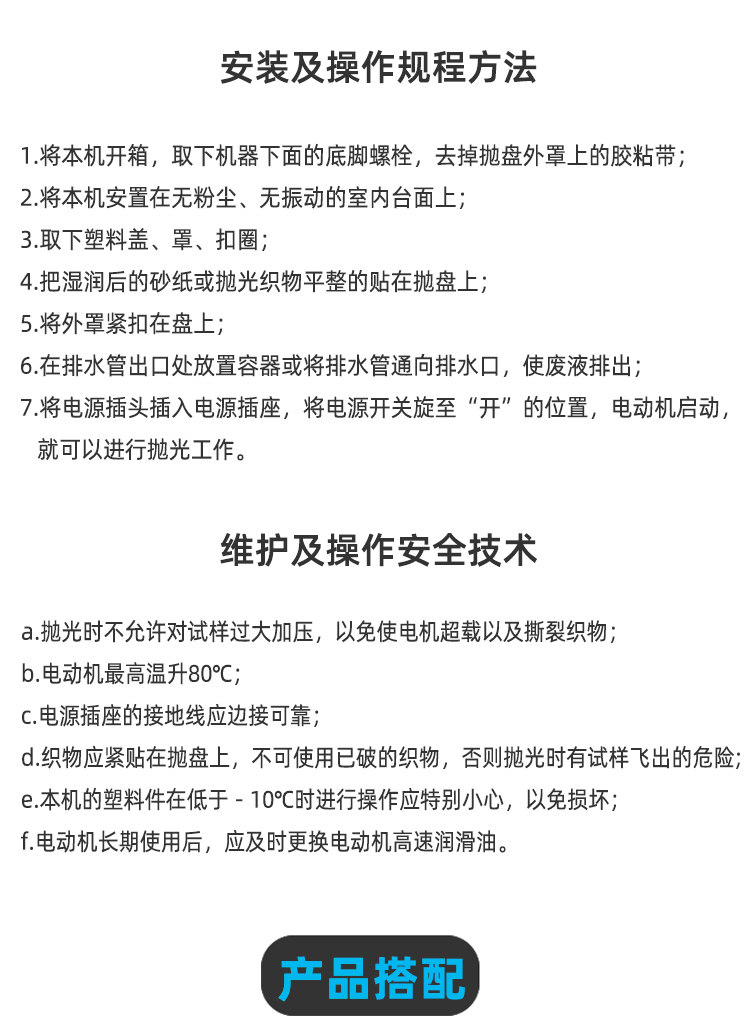 安装及操作规程方法

1.将本机开箱，取下机器下面的底脚螺栓，去掉抛盘外罩上的胶粘带；
2.将本机安置在无粉尘、无振动的室内台面上；
3.取下塑料盖、罩、扣圈；
4.把湿润后的砂纸或抛光织物平整的贴在抛盘上；
5.将外罩紧扣在盘上；
6.在排水管出口处放置容器或将排水管通向排水口，使废液排出；
7.将电源插头插入电源插座，将电源开关旋至“开”的位置，电动机启动，就可以进行抛光工作。

维护及操作安全技术

a.抛光时不允许对试样过大加压，以免使电机超载以及撕裂织物；
b.电动机最高温升80℃；
c.电源插座的接地线应边接可靠；
d.织物应紧贴在抛盘上，不可使用已破的织物，否则抛光时有试样飞出的危险；
e.本机的塑料件在低于 - 10℃时进行操作应特别小心，以免损坏；
f.电动机长期使用后，应及时更换电动机高速润滑油。

产品搭配